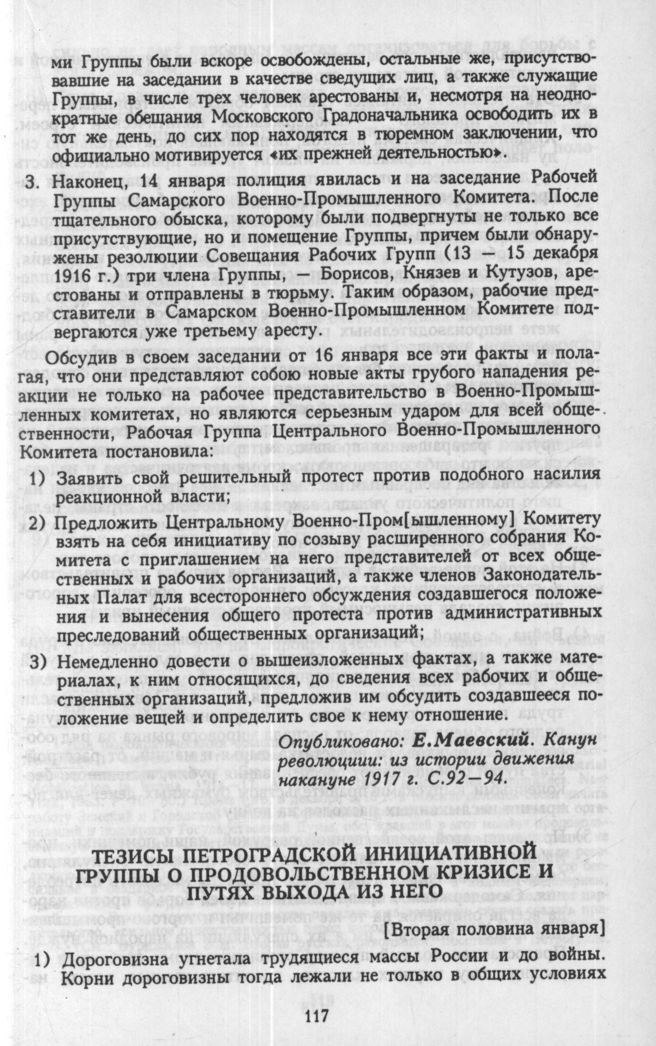 ми Группы были вскоре освобождены, остальные же, присутствовавшие на заседании в качестве сведущих лиц, а также служащие Группы, в числе трех человек арестованы и, несмотря на неоднократные обещания Московского Градоначальника освободить их в тот же день, до сих пор находятся в тюремном заключении, что официально мотивируется «их прежней деятельностью».

3. Наконец, 14 января полиция явилась и на заседание Рабочей Группы Самарского Военно-Промышленного Комитета. После тщательного обыска, которому были подвергнуты не только все присутствующие, но и помещение Группы, причем были обнаружены резолюции Совещания Рабочих Групп (13 — 15 декабря 1916 г.) три члена Группы, — Борисов, Князев и Кутузов, арестованы и отправлены в тюрьму. Таким образом, рабочие представители в Самарском Военно-Промышленном Комитете подвергаются уже третьему аресту.

Обсудив в своем заседании от 16 января все эти факты и полагая, что они представляют собою новые акты грубого нападения реакции не только на рабочее представительство в Военно-Промышленных комитетах, но являются серьезным ударом для всей общественности, Рабочая Группа Центрального Военно-Промышленного Комитета постановила:

1) Заявить свой решительный протест против подобного насилия реакционной власти;

2) Предложить Центральному Военно-Пром[ышленному] Комитету взять на себя инициативу по созыву расширенного собрания Комитета с приглашением на него представителей от всех общественных и рабочих организаций, а также членов Законодательных Палат для всестороннего обсуждения создавшегося положения и вынесения общего протеста против административных преследований общественных организаций;

3) Немедленно довести о вышеизложенных фактах, а также материалах, к ним относящихся, до сведения всех рабочих и общественных организаций, предложив им обсудить создавшееся положение вещей и определить свое к нему отношение.

Опубликовано: Е.Маевский. Канун революции: из истории движения накануне 1917 г. С.92—94.

ТЕЗИСЫ ПЕТРОГРАДСКОЙ ИНИЦИАТИВНОЙ ГРУППЫ О ПРОДОВОЛЬСТВЕННОМ КРИЗИСЕ И ПУТЯХ ВЫХОДА ИЗ НЕГО

[Вторая половина января]

1) Дороговизна угнетала трудящиеся массы России и до войны. Корни дороговизны тогда лежали не только в общих условиях

117